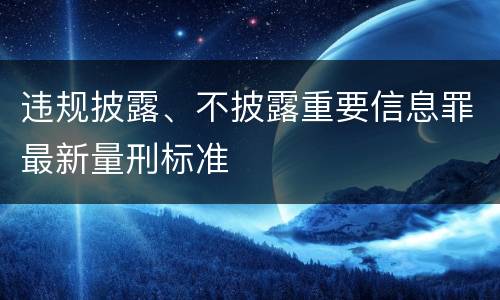 违规披露、不披露重要信息罪最新量刑标准